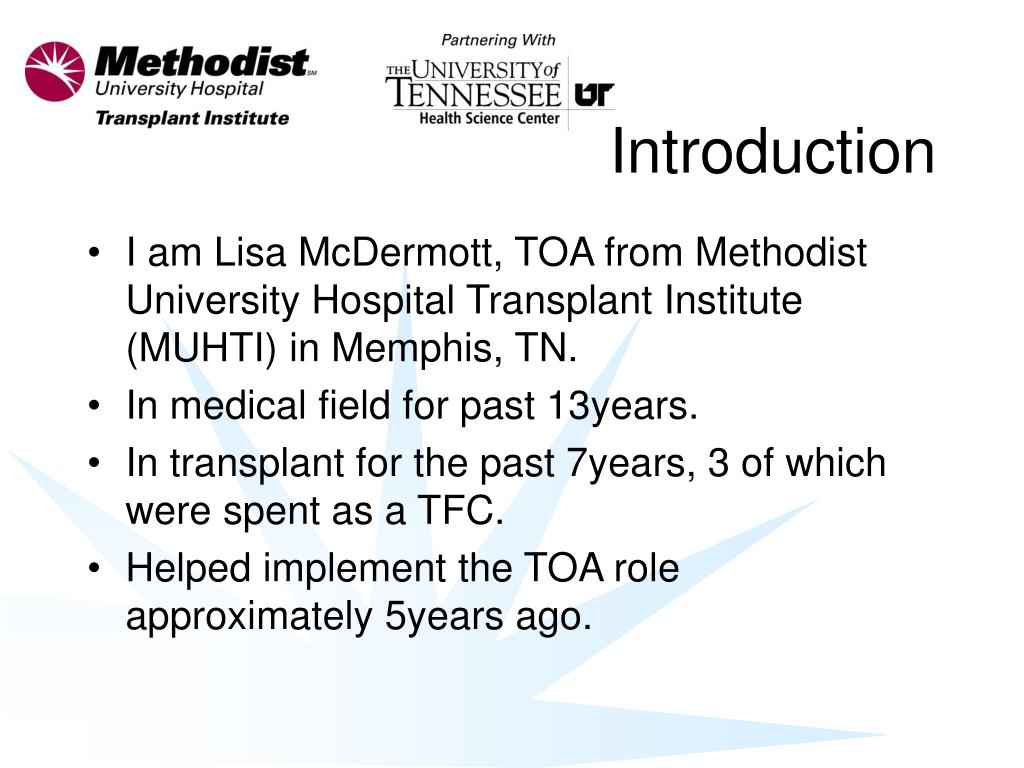 Methodist℠
University Hospital
Transplant Institute

Partnering With
THE UNIVERSITY of TENNESSEE UT
Health Science Center

Introduction

• I am Lisa McDermott, TOA from Methodist University Hospital Transplant Institute (MUHTI) in Memphis, TN.
• In medical field for past 13years.
• In transplant for the past 7years, 3 of which were spent as a TFC.
• Helped implement the TOA role approximately 5years ago.